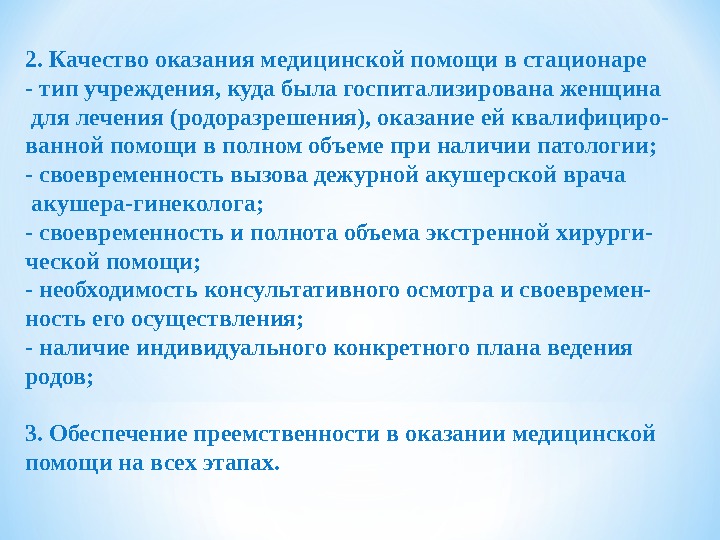 2. Качество оказания медицинской помощи в стационаре

- тип учреждения, куда была госпитализирована женщина для лечения (родоразрешения), оказание ей квалифицированной помощи в полном объеме при наличии патологии;

- своевременность вызова дежурной акушерской врача акушера-гинеколога;

- своевременность и полнота объема экстренной хирургической помощи;

- необходимость консультативного осмотра и своевременность его осуществления;

- наличие индивидуального конкретного плана ведения родов;

3. Обеспечение преемственности в оказании медицинской помощи на всех этапах.